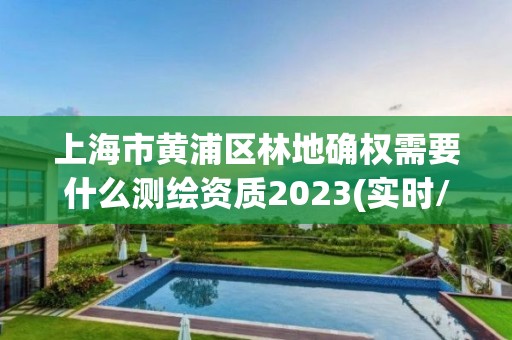 上海市黄浦区林地确权需要什么测绘资质2023(实时/